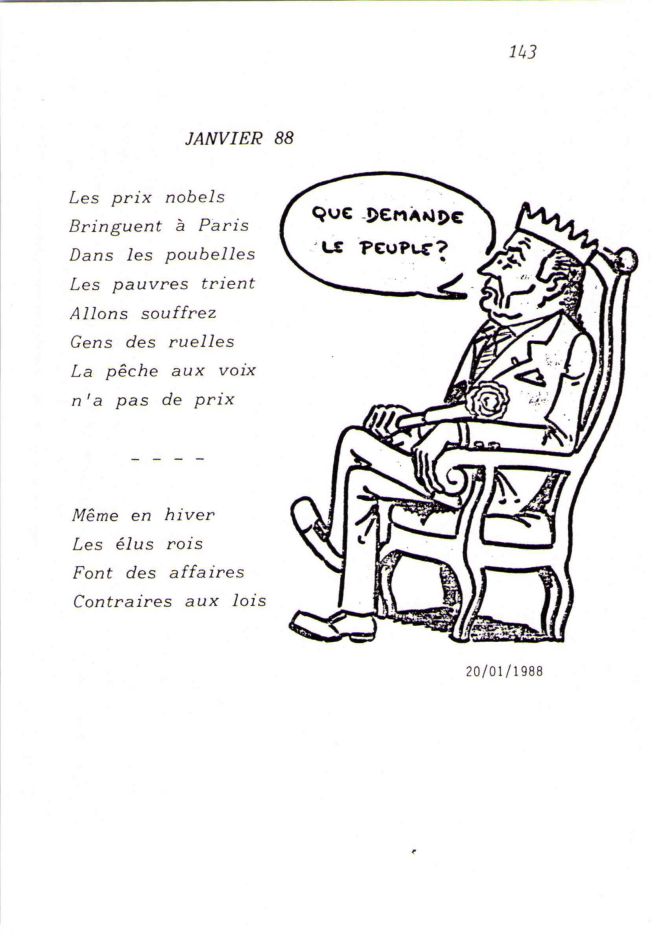 143

JANVIER 88

Les prix nobels
Bringuent à Paris
Dans les poubelles
Les pauvres trient
Allons souffrez
Gens des ruelles
La pêche aux voix
n'a pas de prix

- - - -

Même en hiver
Les élus rois
Font des affaires
Contraires aux lois

QUE DEMANDE LE PEUPLE?

20/01/1988